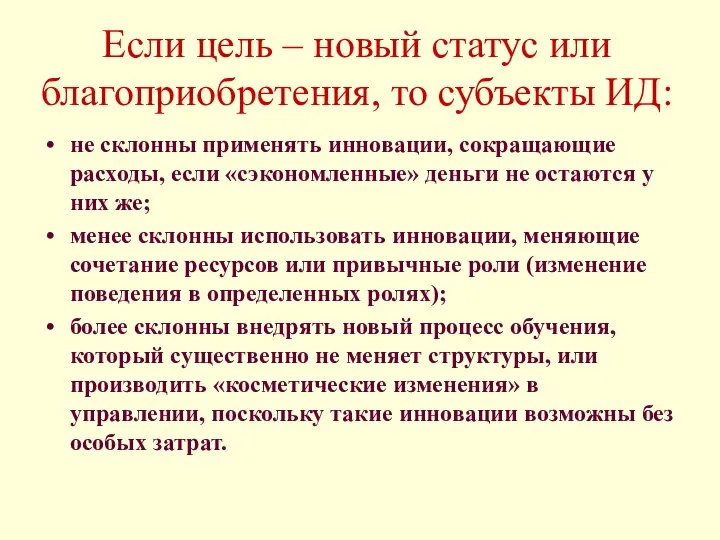 Если цель – новый статус или благоприобретения, то субъекты ИД:

• не склонны применять инновации, сокращающие расходы, если «сэкономленные» деньги не остаются у них же;

• менее склонны использовать инновации, меняющие сочетание ресурсов или привычные роли (изменение поведения в определенных ролях);

• более склонны внедрять новый процесс обучения, который существенно не меняет структуры, или производить «косметические изменения» в управлении, поскольку такие инновации возможны без особых затрат.